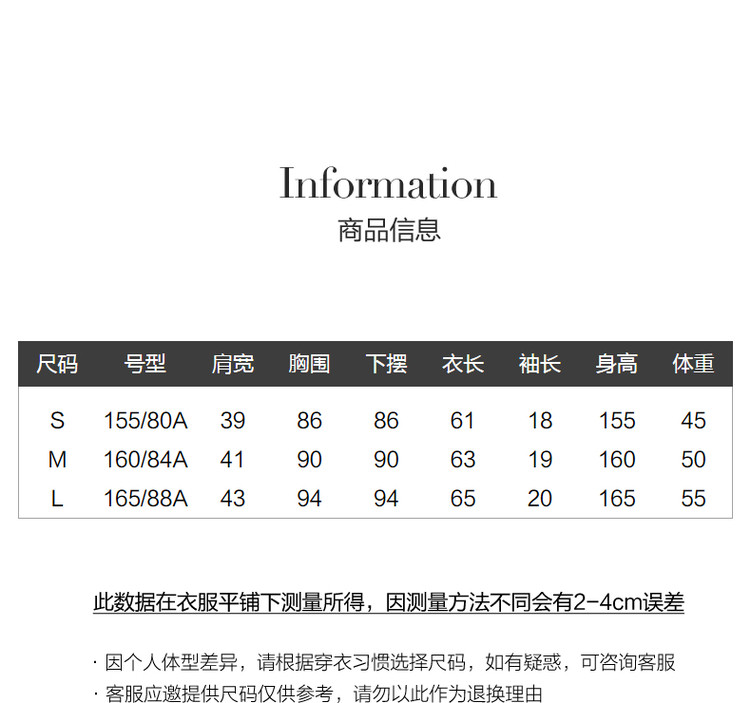 Information
商品信息

| 尺码 | 号型 | 肩宽 | 胸围 | 下摆 | 衣长 | 袖长 | 身高 | 体重 |
|---|---|---|---|---|---|---|---|---|
| S | 155/80A | 39 | 86 | 86 | 61 | 18 | 155 | 45 |
| M | 160/84A | 41 | 90 | 90 | 63 | 19 | 160 | 50 |
| L | 165/88A | 43 | 94 | 94 | 65 | 20 | 165 | 55 |

此数据在衣服平铺下测量所得，因测量方法不同会有2-4cm误差

· 因个人体型差异，请根据穿衣习惯选择尺码，如有疑惑，可咨询客服
· 客服应邀提供尺码仅供参考，请勿以此作为退换理由